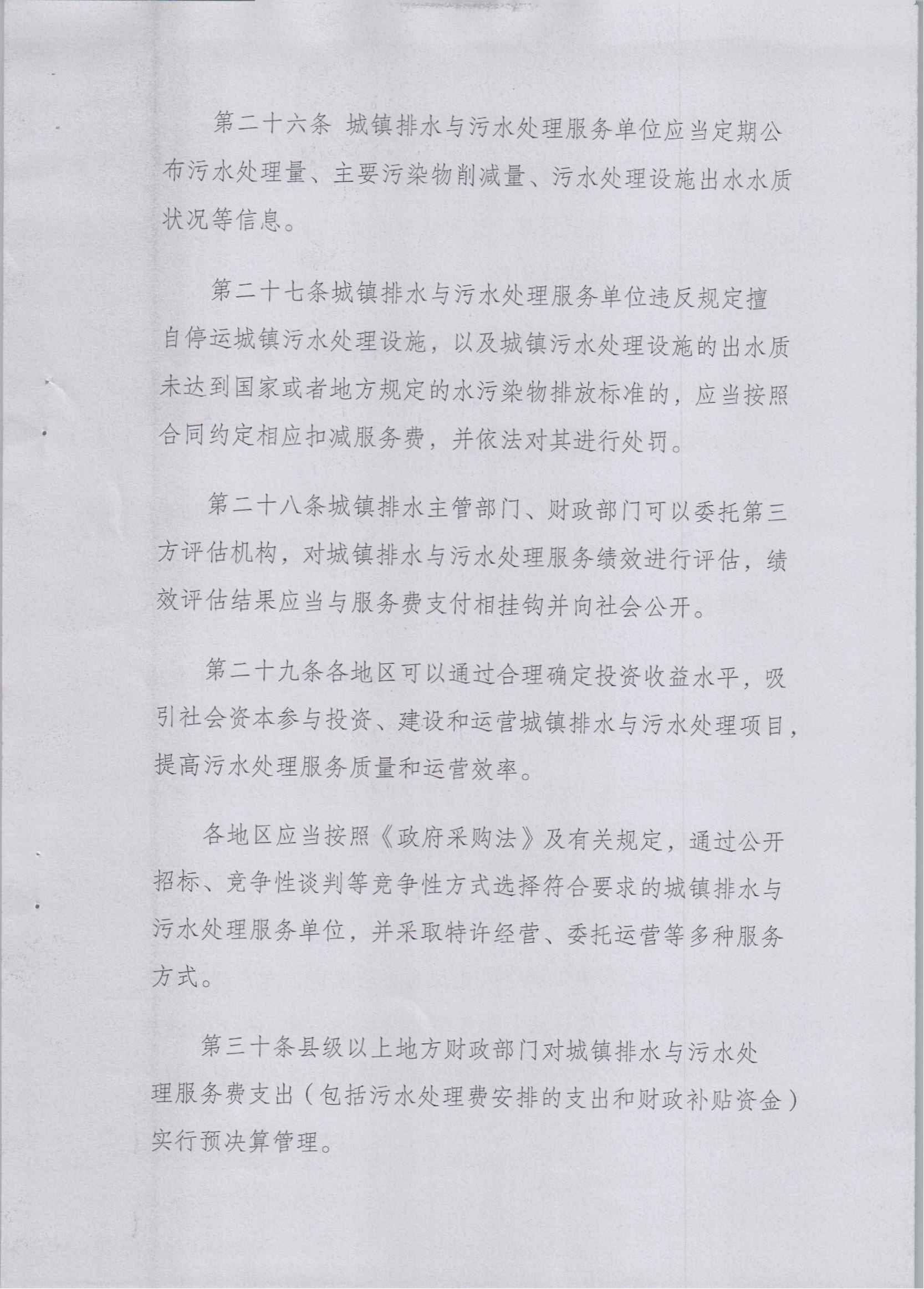 第二十六条 城镇排水与污水处理服务单位应当定期公布污水处理量、主要污染物削减量、污水处理设施出水水质状况等信息。

第二十七条城镇排水与污水处理服务单位违反规定擅自停运城镇污水处理设施，以及城镇污水处理设施的出水质未达到国家或者地方规定的水污染物排放标准的，应当按照合同约定相应扣减服务费，并依法对其进行处罚。

第二十八条城镇排水主管部门、财政部门可以委托第三方评估机构，对城镇排水与污水处理服务绩效进行评估，绩效评估结果应当与服务费支付相挂钩并向社会公开。

第二十九条各地区可以通过合理确定投资收益水平，吸引社会资本参与投资、建设和运营城镇排水与污水处理项目，提高污水处理服务质量和运营效率。

各地区应当按照《政府采购法》及有关规定，通过公开招标、竞争性谈判等竞争性方式选择符合要求的城镇排水与污水处理服务单位，并采取特许经营、委托运营等多种服务方式。

第三十条县级以上地方财政部门对城镇排水与污水处理服务费支出（包括污水处理费安排的支出和财政补贴资金）实行预决算管理。